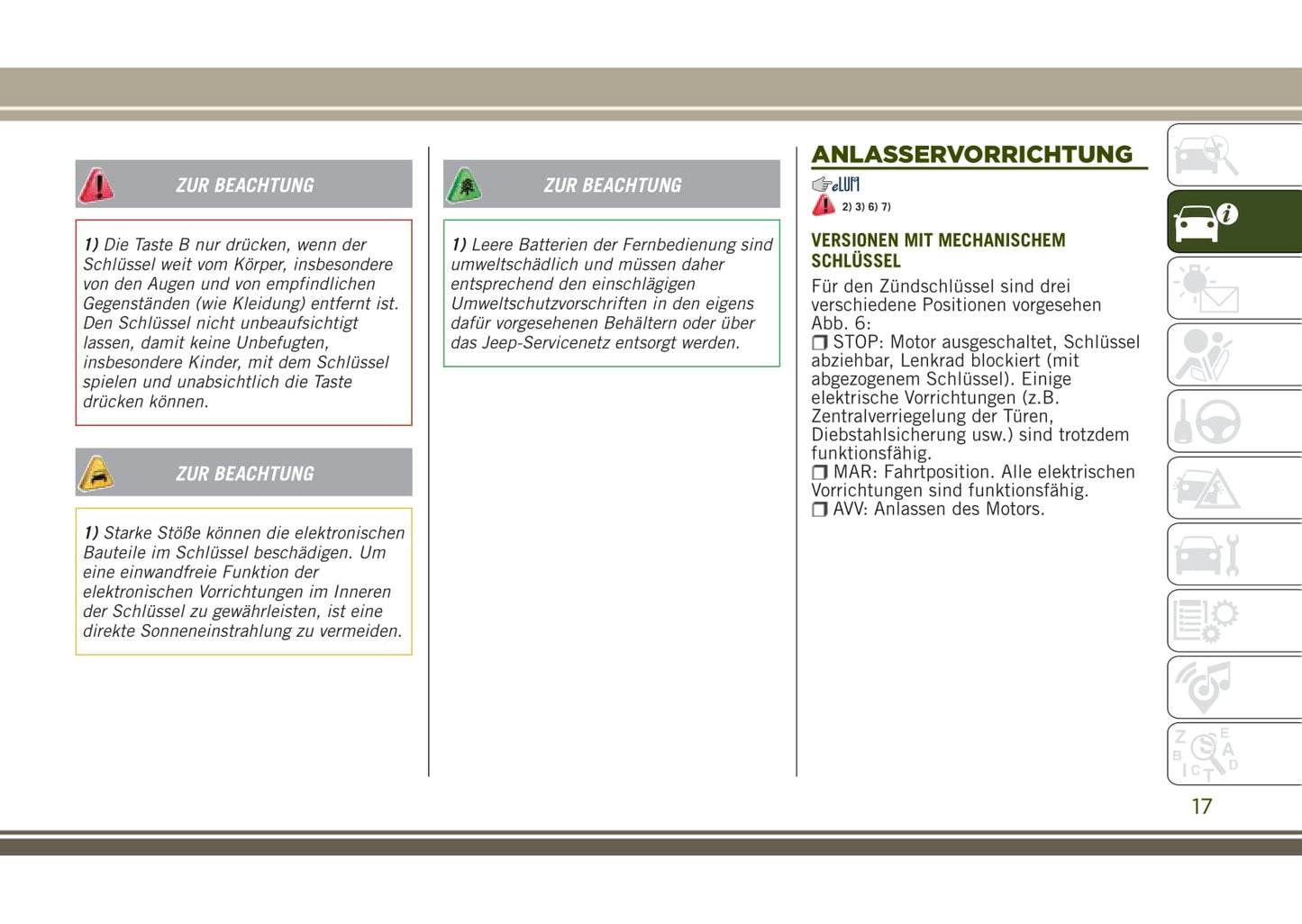 ZUR BEACHTUNG

1) Die Taste B nur drücken, wenn der Schlüssel weit vom Körper, insbesondere von den Augen und von empfindlichen Gegenständen (wie Kleidung) entfernt ist. Den Schlüssel nicht unbeaufsichtigt lassen, damit keine Unbefugten, insbesondere Kinder, mit dem Schlüssel spielen und unabsichtlich die Taste drücken können.

ZUR BEACHTUNG

1) Starke Stöße können die elektronischen Bauteile im Schlüssel beschädigen. Um eine einwandfreie Funktion der elektronischen Vorrichtungen im Inneren der Schlüssel zu gewährleisten, ist eine direkte Sonneneinstrahlung zu vermeiden.

ZUR BEACHTUNG

1) Leere Batterien der Fernbedienung sind umweltschädlich und müssen daher entsprechend den einschlägigen Umweltschutzvorschriften in den eigens dafür vorgesehenen Behältern oder über das Jeep-Servicenetz entsorgt werden.

ANLASSERVORRICHTUNG

eLUM

2) 3) 6) 7)

VERSIONEN MIT MECHANISCHEM SCHLÜSSEL

Für den Zündschlüssel sind drei verschiedene Positionen vorgesehen Abb. 6:
❒ STOP: Motor ausgeschaltet, Schlüssel abziehbar, Lenkrad blockiert (mit abgezogenem Schlüssel). Einige elektrische Vorrichtungen (z.B. Zentralverriegelung der Türen, Diebstahlsicherung usw.) sind trotzdem funktionsfähig.
❒ MAR: Fahrtposition. Alle elektrischen Vorrichtungen sind funktionsfähig.
❒ AVV: Anlassen des Motors.

17